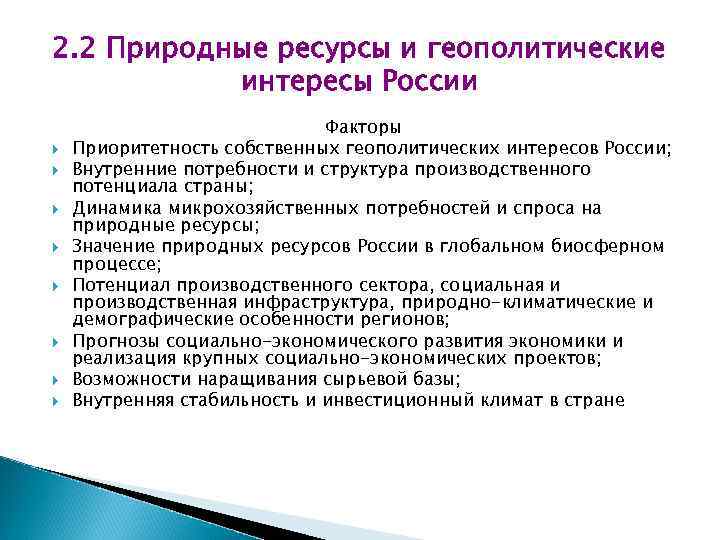 2.2 Природные ресурсы и геополитические интересы России

Факторы

Приоритетность собственных геополитических интересов России;

Внутренние потребности и структура производственного потенциала страны;

Динамика микрохозяйственных потребностей и спроса на природные ресурсы;

Значение природных ресурсов России в глобальном биосферном процессе;

Потенциал производственного сектора, социальная и производственная инфраструктура, природно-климатические и демографические особенности регионов;

Прогнозы социально-экономического развития экономики и реализация крупных социально-экономических проектов;

Возможности наращивания сырьевой базы;

Внутренняя стабильность и инвестиционный климат в стране